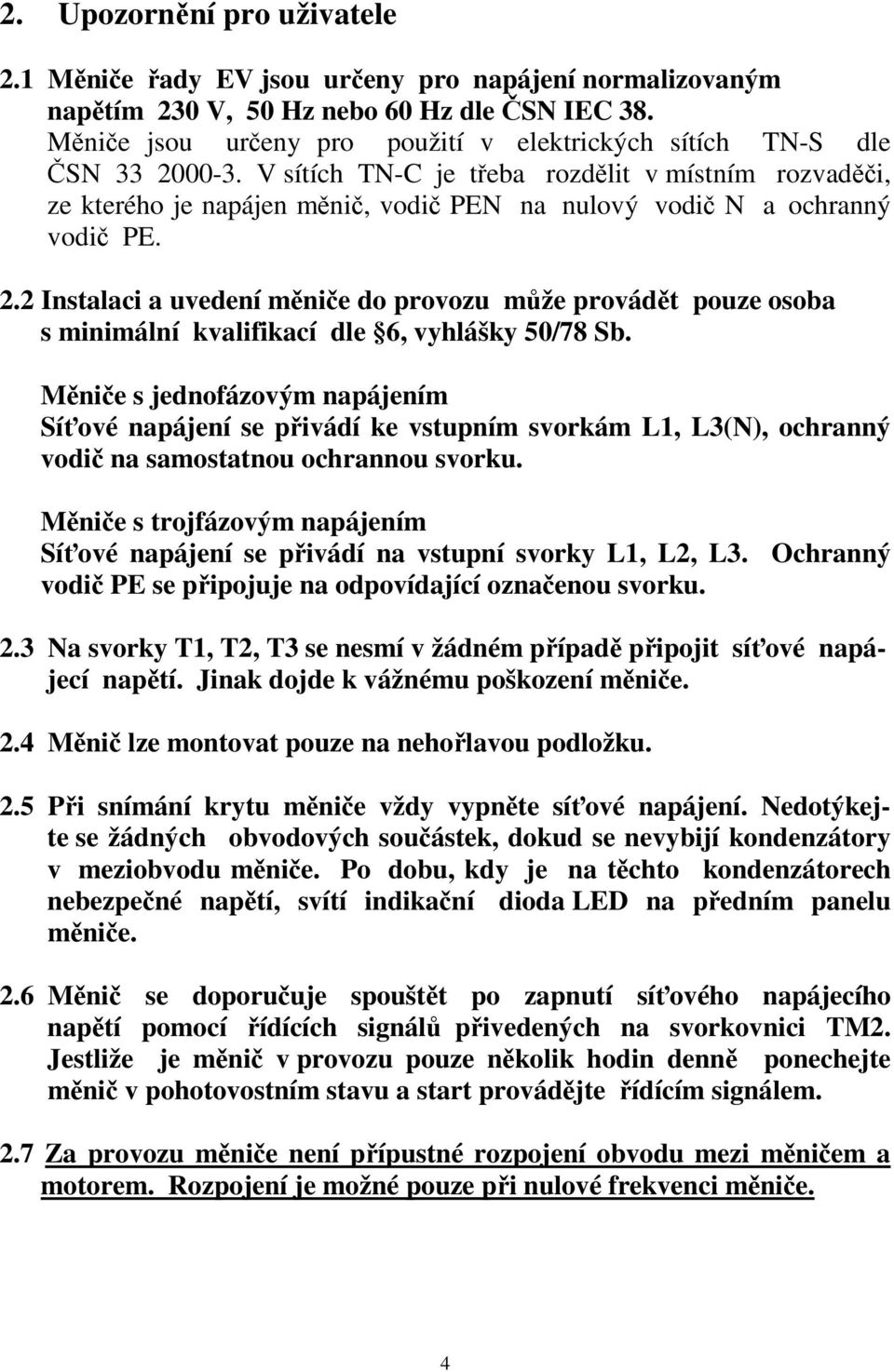 2. Upozornění pro uživatele

2.1 Měniče řady EV jsou určeny pro napájení normalizovaným napětím 230 V, 50 Hz nebo 60 Hz dle ČSN IEC 38. Měniče jsou určeny pro použití v elektrických sítích TN-S dle ČSN 33 2000-3. V sítích TN-C je třeba rozdělit v místním rozvaděči, ze kterého je napájen měnič, vodič PEN na nulový vodič N a ochranný vodič PE.

2.2 Instalaci a uvedení měniče do provozu může provádět pouze osoba s minimální kvalifikací dle 6, vyhlášky 50/78 Sb.

Měniče s jednofázovým napájením
Síťové napájení se přivádí ke vstupním svorkám L1, L3(N), ochranný vodič na samostatnou ochrannou svorku.

Měniče s trojfázovým napájením
Síťové napájení se přivádí na vstupní svorky L1, L2, L3. Ochranný vodič PE se připojuje na odpovídající označenou svorku.

2.3 Na svorky T1, T2, T3 se nesmí v žádném případě připojit síťové napájecí napětí. Jinak dojde k vážnému poškození měniče.

2.4 Měnič lze montovat pouze na nehořlavou podložku.

2.5 Při snímání krytu měniče vždy vypněte síťové napájení. Nedotýkejte se žádných obvodových součástek, dokud se nevybijí kondenzátory v meziobvodu měniče. Po dobu, kdy je na těchto kondenzátorech nebezpečné napětí, svítí indikační dioda LED na předním panelu měniče.

2.6 Měnič se doporučuje spouštět po zapnutí síťového napájecího napětí pomocí řídících signálů přivedených na svorkovnici TM2. Jestliže je měnič v provozu pouze několik hodin denně ponechejte měnič v pohotovostním stavu a start provádějte řídícím signálem.

2.7 Za provozu měniče není přípustné rozpojení obvodu mezi měničem a motorem. Rozpojení je možné pouze při nulové frekvenci měniče.

4